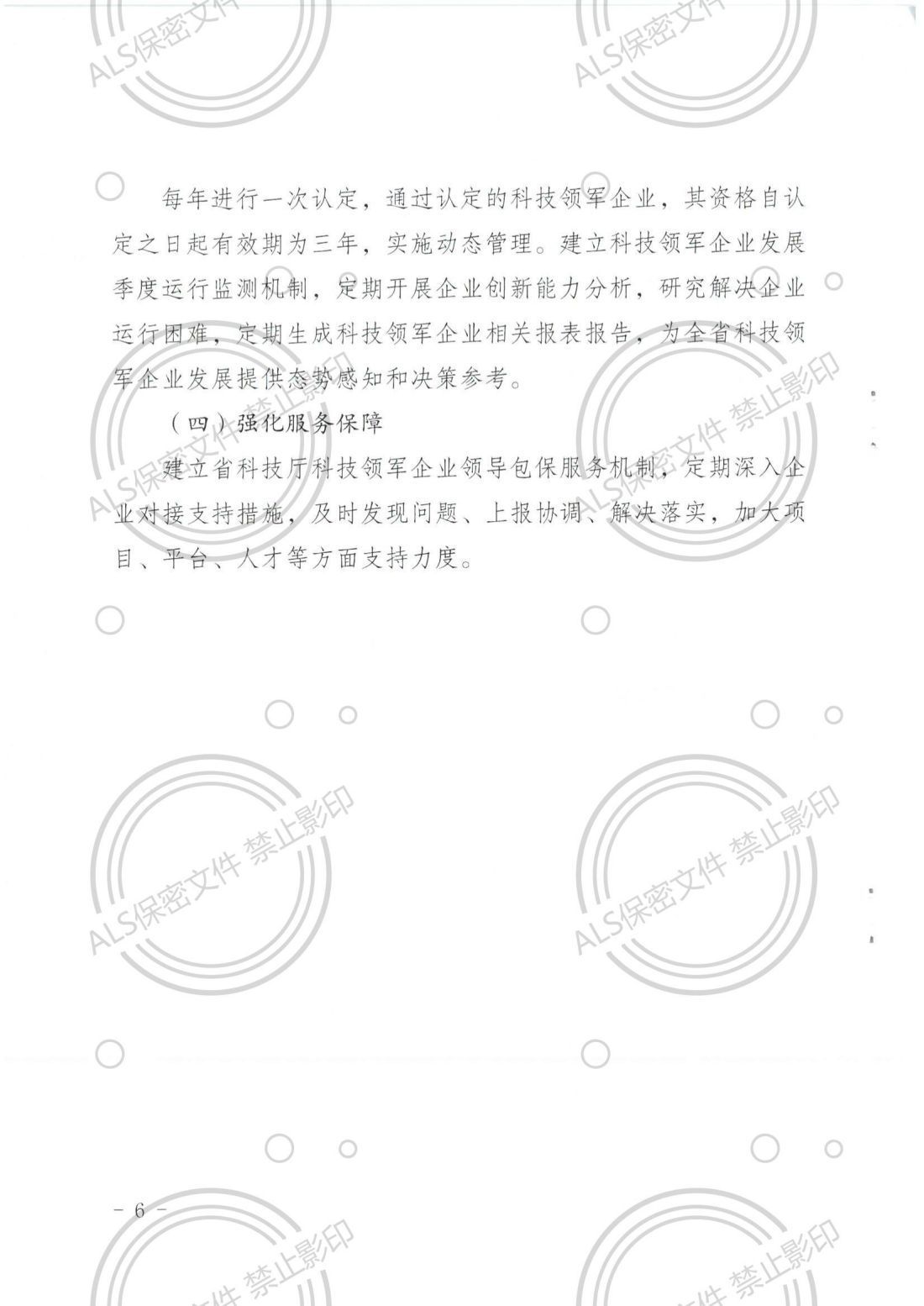 每年进行一次认定，通过认定的科技领军企业，其资格自认定之日起有效期为三年，实施动态管理。建立科技领军企业发展季度运行监测机制，定期开展企业创新能力分析，研究解决企业运行困难，定期生成科技领军企业相关报表报告，为全省科技领军企业发展提供态势感知和决策参考。

（四）强化服务保障

建立省科技厅科技领军企业领导包保服务机制，定期深入企业对接支持措施，及时发现问题、上报协调、解决落实，加大项目、平台、人才等方面支持力度。

- 6 -

ALS保密文件 禁止影印